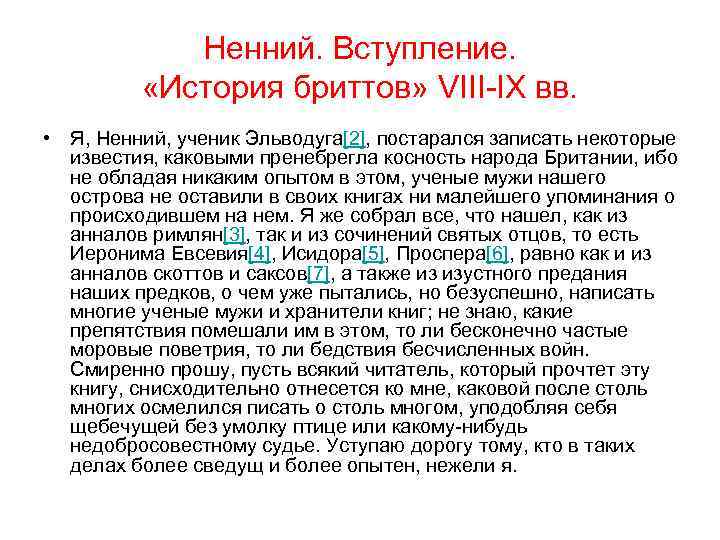 Ненний. Вступление. «История бриттов» VIII-IX вв.

• Я, Ненний, ученик Эльводуга[2], постарался записать некоторые известия, каковыми пренебрегла косность народа Британии, ибо не обладая никаким опытом в этом, ученые мужи нашего острова не оставили в своих книгах ни малейшего упоминания о происходившем на нем. Я же собрал все, что нашел, как из анналов римлян[3], так и из сочинений святых отцов, то есть Иеронима Евсевия[4], Исидора[5], Проспера[6], равно как и из анналов скоттов и саксов[7], а также из изустного предания наших предков, о чем уже пытались, но безуспешно, написать многие ученые мужи и хранители книг; не знаю, какие препятствия помешали им в этом, то ли бесконечно частые моровые поветрия, то ли бедствия бесчисленных войн. Смиренно прошу, пусть всякий читатель, который прочтет эту книгу, снисходительно отнесется ко мне, каковой после столь многих осмелился писать о столь многом, уподобляя себя щебечущей без умолку птице или какому-нибудь недобросовестному судье. Уступаю дорогу тому, кто в таких делах более сведущ и более опытен, нежели я.